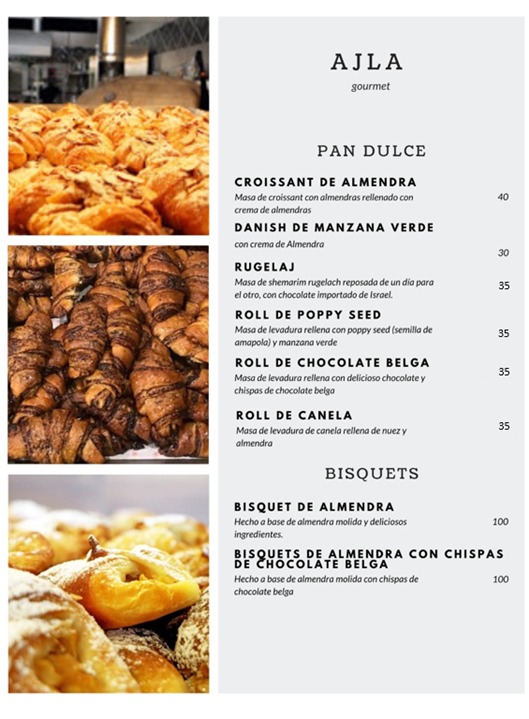 AJLA
gourmet

PAN DULCE

CROISSANT DE ALMENDRA
Masa de croissant con almendras rellenado con crema de almendras 40

DANISH DE MANZANA VERDE
con crema de Almendra 30

RUGELAJ
Masa de shemarim rugelach reposada de un día para el otro, con chocolate importado de Israel. 35

ROLL DE POPPY SEED
Masa de levadura rellena con poppy seed (semilla de amapola) y manzana verde 35

ROLL DE CHOCOLATE BELGA
Masa de levadura rellena con delicioso chocolate y chispas de chocolate belga 35

ROLL DE CANELA
Masa de levadura de canela rellena de nuez y almendra 35

BISQUETS

BISQUET DE ALMENDRA
Hecho a base de almendra molida y deliciosos ingredientes. 100

BISQUETS DE ALMENDRA CON CHISPAS DE CHOCOLATE BELGA
Hecho a base de almendra molida con chispas de chocolate belga 100